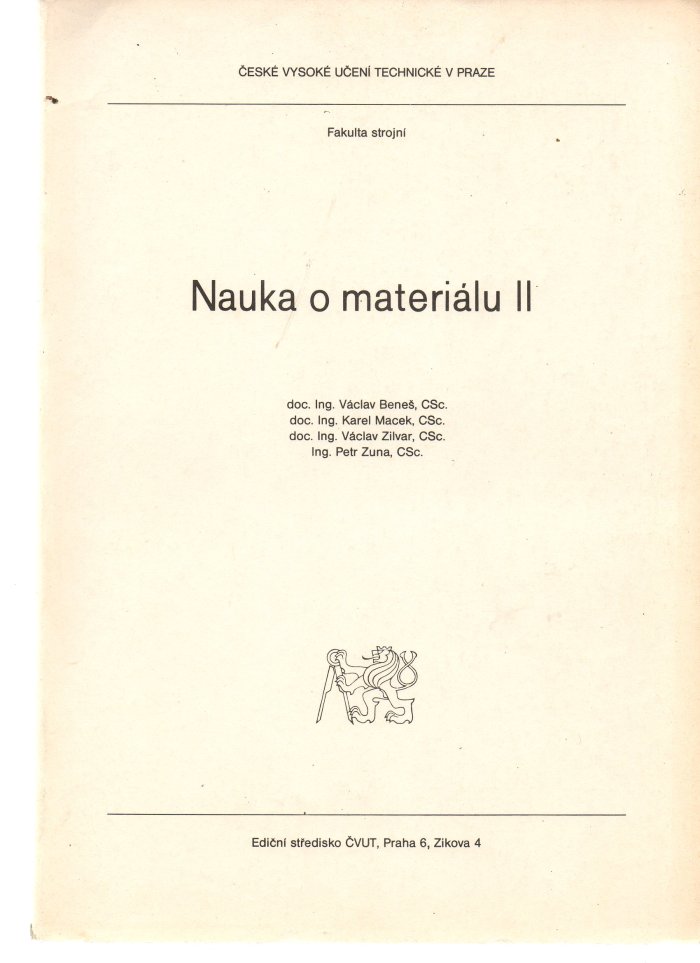 ČESKÉ VYSOKÉ UČENÍ TECHNICKÉ V PRAZE

Fakulta strojní

Nauka o materiálu II

doc. Ing. Václav Beneš, CSc.
doc. Ing. Karel Macek, CSc.
doc. Ing. Václav Zilvar, CSc.
Ing. Petr Zuna, CSc.

Ediční středisko ČVUT, Praha 6, Zikova 4